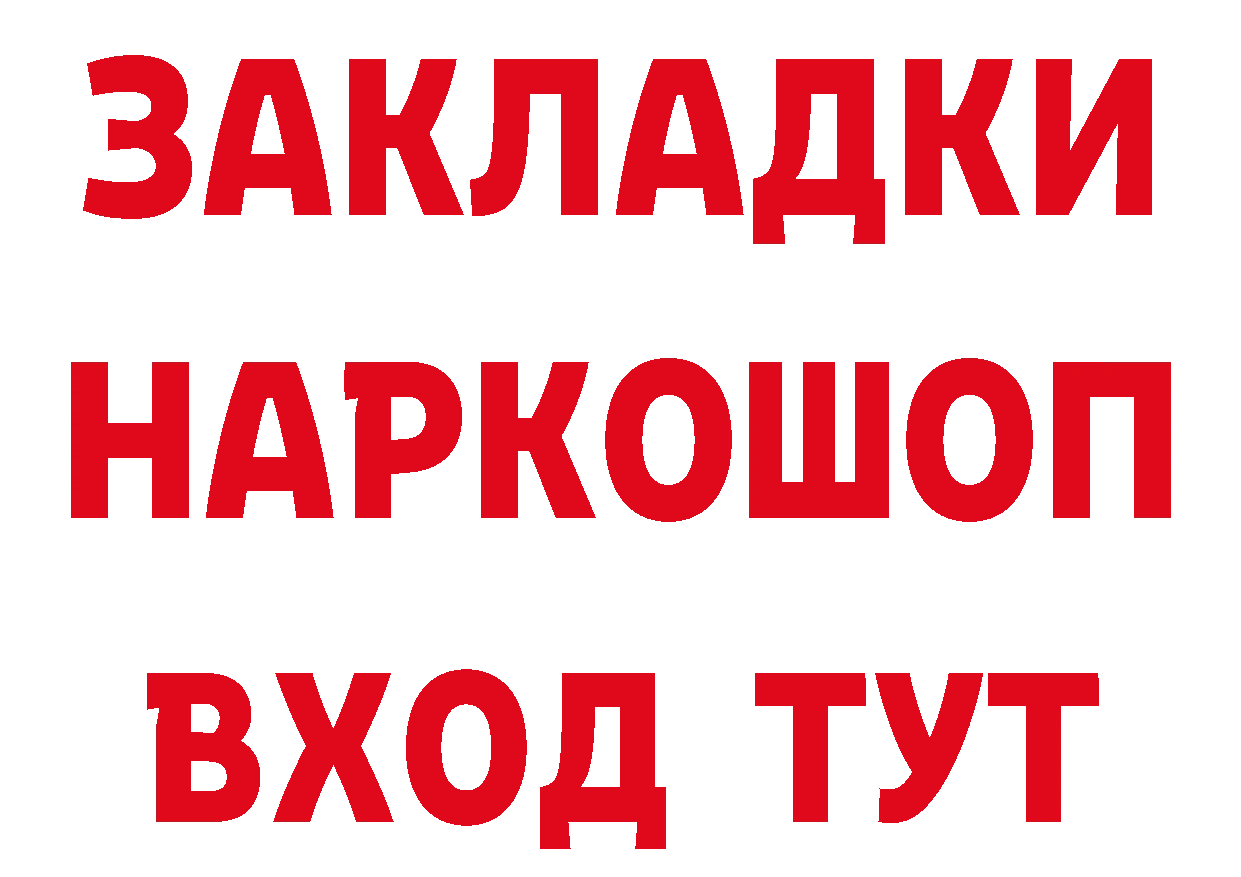 ЗАКЛАДКИ НАРКОШОП ВХОД ТУТ